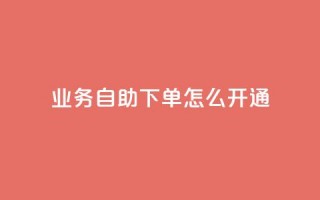 业务自助下单怎么开通